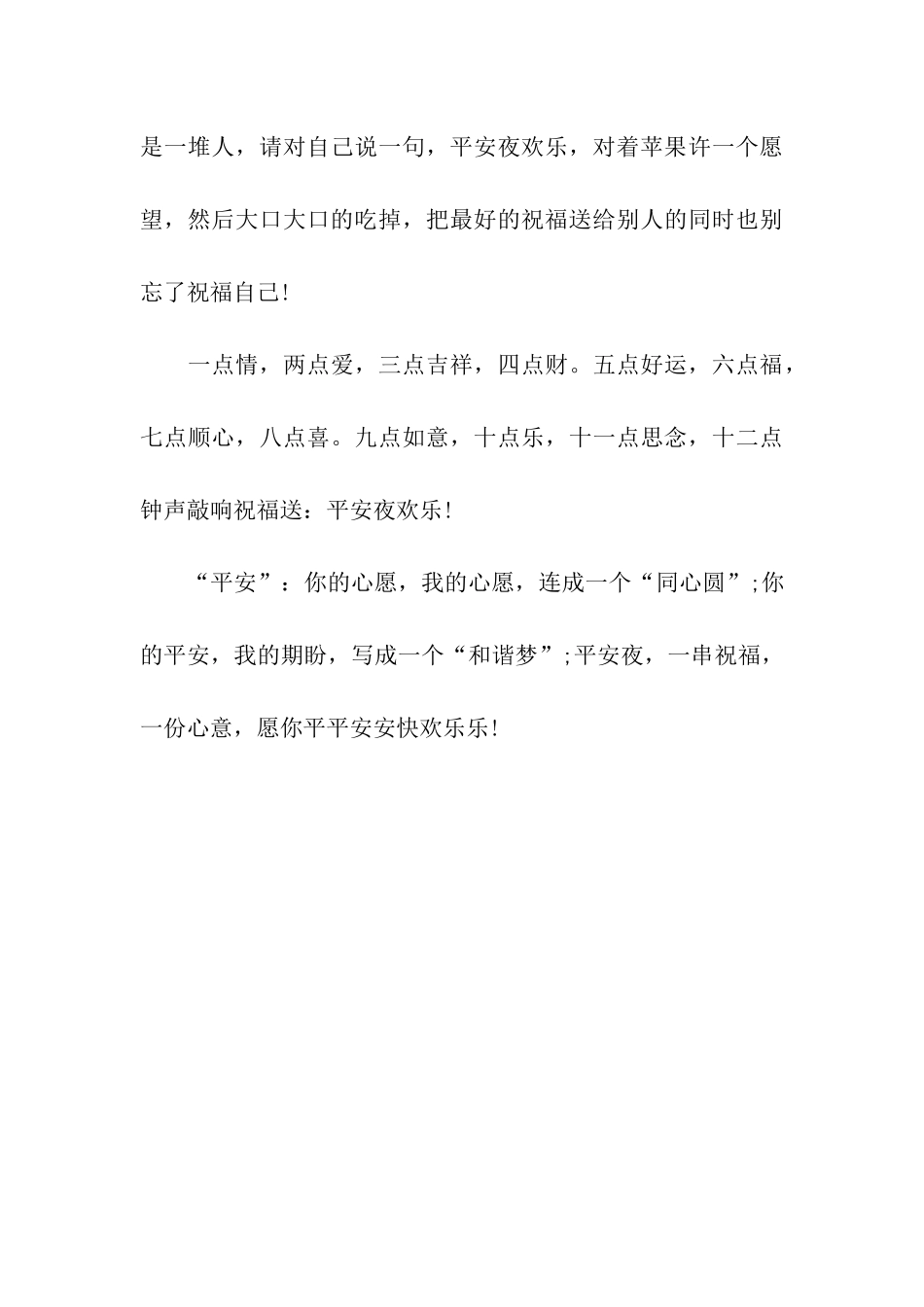 是一堆人，请对自己说一句，平安夜欢乐，对着苹果许一个愿望，然后大口大口的吃掉，把最好的祝福送给别人的同时也别忘了祝福自己!

一点情，两点爱，三点吉祥，四点财。五点好运，六点福，七点顺心，八点喜。九点如意，十点乐，十一点思念，十二点钟声敲响祝福送：平安夜欢乐!

“平安”：你的心愿，我的心愿，连成一个“同心圆”;你的平安，我的期盼，写成一个“和谐梦”;平安夜，一串祝福，一份心意，愿你平平安安快欢乐乐!